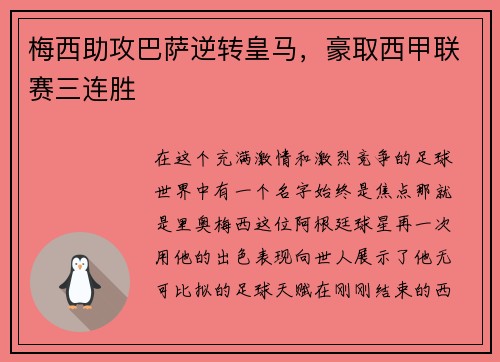 梅西助攻巴萨逆转皇马，豪取西甲联赛三连胜

在这个充满激情和激烈竞争的足球世界中有一个名字始终是焦点那就是里奥梅西这位阿根廷球星再一次用他的出色表现向世人展示了他无可比拟的足球天赋在刚刚结束的西